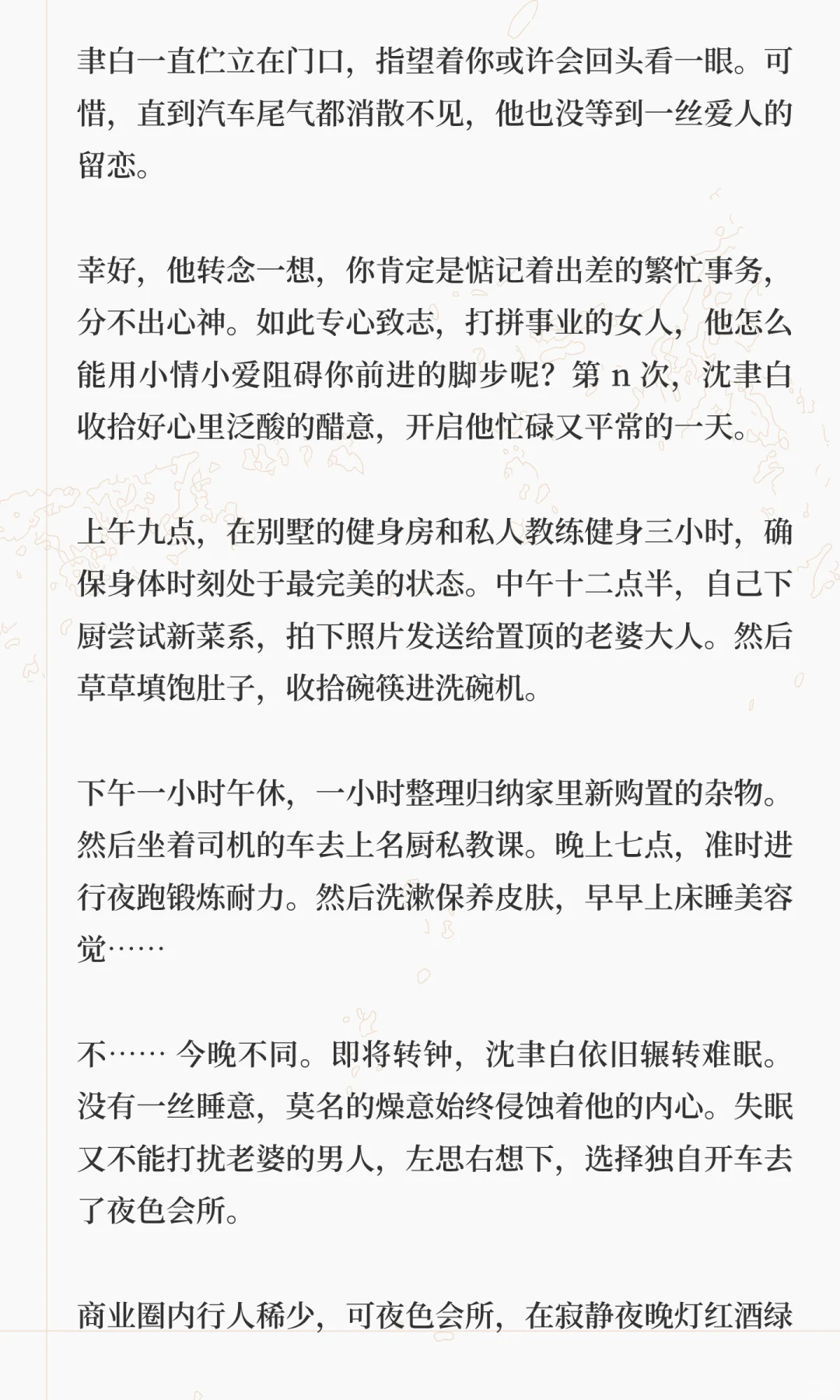 聿白一直伫立在门口，指望着你或许会回头看一眼。可惜，直到汽车尾气都消散不见，他也没等到一丝爱人的留恋。

幸好，他转念一想，你肯定是惦记着出差的繁忙事务，分不出心神。如此专心致志，打拼事业的女人，他怎么能用小情小爱阻碍你前进的脚步呢？第 n 次，沈聿白收拾好心里泛酸的醋意，开启他忙碌又平常的一天。

上午九点，在别墅的健身房和私人教练健身三小时，确保身体时刻处于最完美的状态。中午十二点半，自己下厨尝试新菜系，拍下照片发送给置顶的老婆大人。然后草草填饱肚子，收拾碗筷进洗碗机。

下午一小时午休，一小时整理归纳家里新购置的杂物。然后坐着司机的车去上名厨私教课。晚上七点，准时进行夜跑锻炼耐力。然后洗漱保养皮肤，早早上床睡美容觉……

不…… 今晚不同。即将转钟，沈聿白依旧辗转难眠。没有一丝睡意，莫名的燥意始终侵蚀着他的内心。失眠又不能打扰老婆的男人，左思右想下，选择独自开车去了夜色会所。

商业圈内行人稀少，可夜色会所，在寂静夜晚灯红酒绿